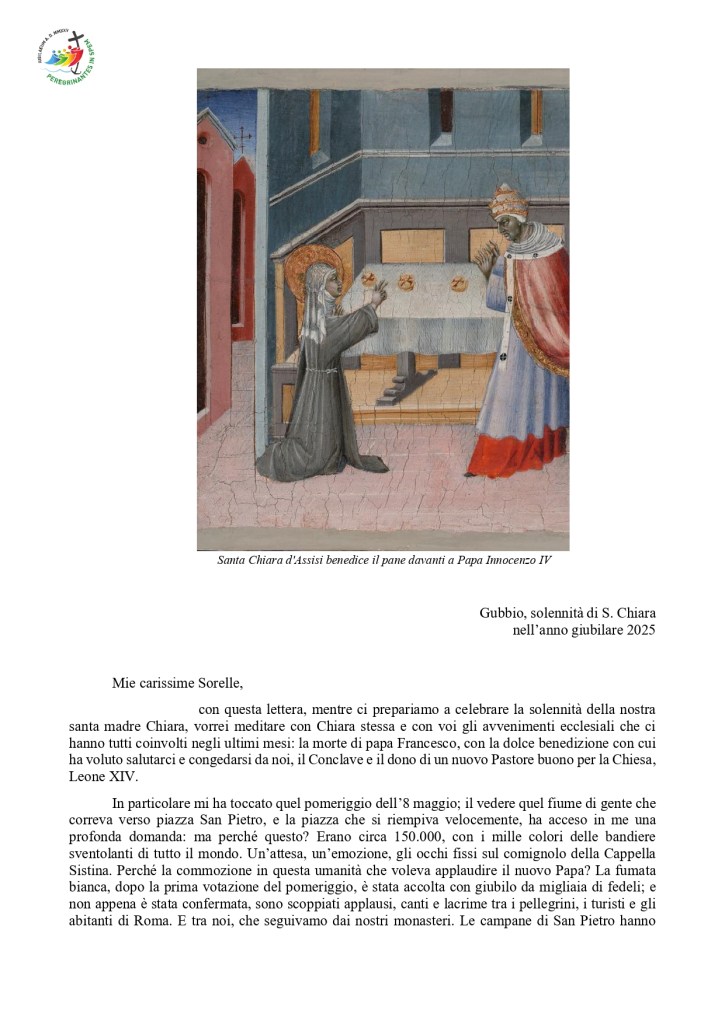 IUBILAEUM A. D. MMXXV
PEREGRINANTES IN SPEM

Santa Chiara d'Assisi benedice il pane davanti a Papa Innocenzo IV

Gubbio, solennità di S. Chiara
nell'anno giubilare 2025

Mie carissime Sorelle,

con questa lettera, mentre ci prepariamo a celebrare la solennità della nostra santa madre Chiara, vorrei meditare con Chiara stessa e con voi gli avvenimenti ecclesiali che ci hanno tutti coinvolti negli ultimi mesi: la morte di papa Francesco, con la dolce benedizione con cui ha voluto salutarci e congedarsi da noi, il Conclave e il dono di un nuovo Pastore buono per la Chiesa, Leone XIV.

In particolare mi ha toccato quel pomeriggio dell'8 maggio; il vedere quel fiume di gente che correva verso piazza San Pietro, e la piazza che si riempiva velocemente, ha acceso in me una profonda domanda: ma perché questo? Erano circa 150.000, con i mille colori delle bandiere sventolanti di tutto il mondo. Un'attesa, un'emozione, gli occhi fissi sul comignolo della Cappella Sistina. Perché la commozione in questa umanità che voleva applaudire il nuovo Papa? La fumata bianca, dopo la prima votazione del pomeriggio, è stata accolta con giubilo da migliaia di fedeli; e non appena è stata confermata, sono scoppiati applausi, canti e lacrime tra i pellegrini, i turisti e gli abitanti di Roma. E tra noi, che seguivamo dai nostri monasteri. Le campane di San Pietro hanno